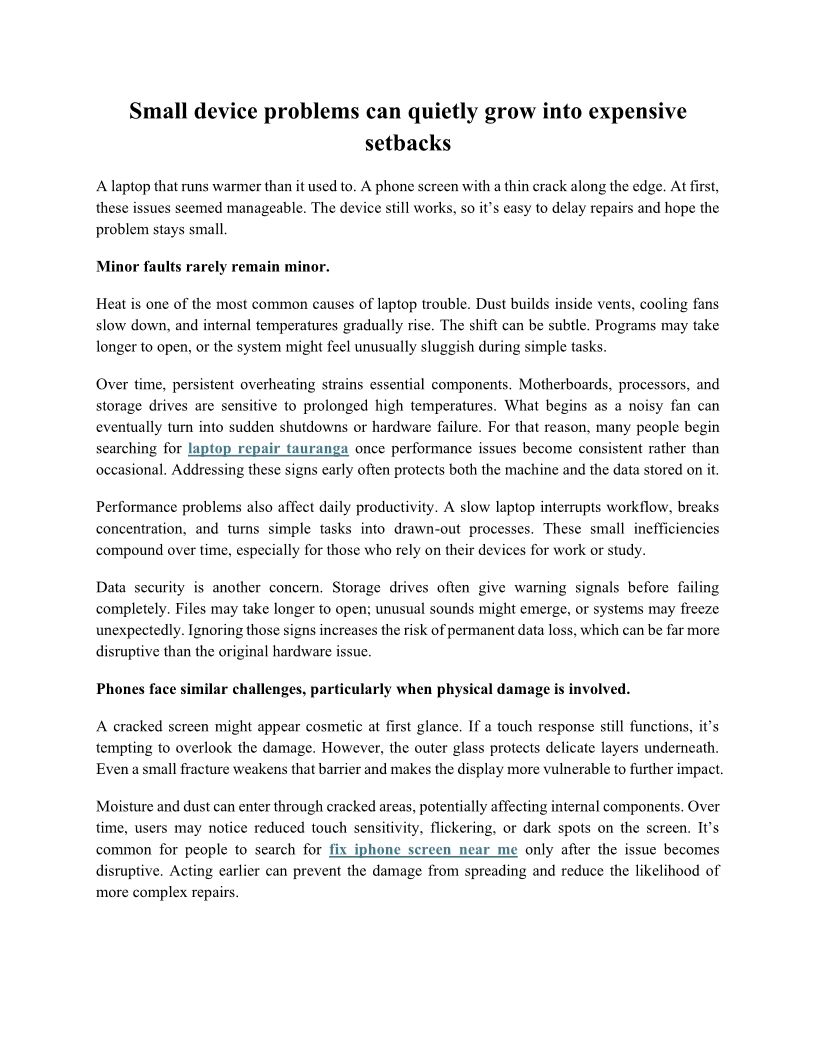 Small device problems can quietly grow into expensive setbacks

A laptop that runs warmer than it used to. A phone screen with a thin crack along the edge. At first, these issues seemed manageable. The device still works, so it's easy to delay repairs and hope the problem stays small.

Minor faults rarely remain minor.

Heat is one of the most common causes of laptop trouble. Dust builds inside vents, cooling fans slow down, and internal temperatures gradually rise. The shift can be subtle. Programs may take longer to open, or the system might feel unusually sluggish during simple tasks.

Over time, persistent overheating strains essential components. Motherboards, processors, and storage drives are sensitive to prolonged high temperatures. What begins as a noisy fan can eventually turn into sudden shutdowns or hardware failure. For that reason, many people begin searching for laptop repair tauranga once performance issues become consistent rather than occasional. Addressing these signs early often protects both the machine and the data stored on it.

Performance problems also affect daily productivity. A slow laptop interrupts workflow, breaks concentration, and turns simple tasks into drawn-out processes. These small inefficiencies compound over time, especially for those who rely on their devices for work or study.

Data security is another concern. Storage drives often give warning signals before failing completely. Files may take longer to open; unusual sounds might emerge, or systems may freeze unexpectedly. Ignoring those signs increases the risk of permanent data loss, which can be far more disruptive than the original hardware issue.

Phones face similar challenges, particularly when physical damage is involved.

A cracked screen might appear cosmetic at first glance. If a touch response still functions, it's tempting to overlook the damage. However, the outer glass protects delicate layers underneath. Even a small fracture weakens that barrier and makes the display more vulnerable to further impact.

Moisture and dust can enter through cracked areas, potentially affecting internal components. Over time, users may notice reduced touch sensitivity, flickering, or dark spots on the screen. It's common for people to search for fix iphone screen near me only after the issue becomes disruptive. Acting earlier can prevent the damage from spreading and reduce the likelihood of more complex repairs.